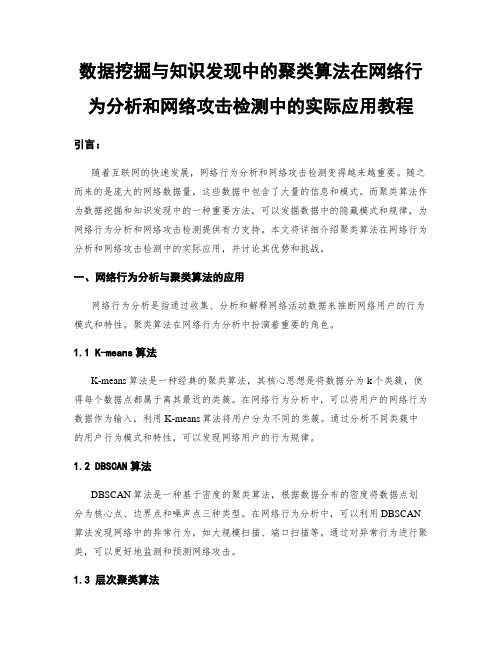 数据挖掘与知识发现中的聚类算法在网络行为分析和网络攻击检测中的实际应用教程

引言：

随着互联网的快速发展，网络行为分析和网络攻击检测变得越来越重要。随之而来的是庞大的网络数据量，这些数据中包含了大量的信息和模式。而聚类算法作为数据挖掘和知识发现中的一种重要方法，可以发掘数据中的隐藏模式和规律，为网络行为分析和网络攻击检测提供有力支持。本文将详细介绍聚类算法在网络行为分析和网络攻击检测中的实际应用，并讨论其优势和挑战。

一、网络行为分析与聚类算法的应用

网络行为分析是指通过收集、分析和解释网络活动数据来推断网络用户的行为模式和特性。聚类算法在网络行为分析中扮演着重要的角色。

1.1 K-means 算法

K-means 算法是一种经典的聚类算法，其核心思想是将数据分为 k 个类簇，使得每个数据点都属于离其最近的类簇。在网络行为分析中，可以将用户的网络行为数据作为输入，利用 K-means 算法将用户分为不同的类簇。通过分析不同类簇中的用户行为模式和特性，可以发现网络用户的行为规律。

1.2 DBSCAN 算法

DBSCAN 算法是一种基于密度的聚类算法，根据数据分布的密度将数据点划分为核心点、边界点和噪声点三种类型。在网络行为分析中，可以利用 DBSCAN 算法发现网络中的异常行为，如大规模扫描、端口扫描等。通过对异常行为进行聚类，可以更好地监测和预测网络攻击。

1.3 层次聚类算法